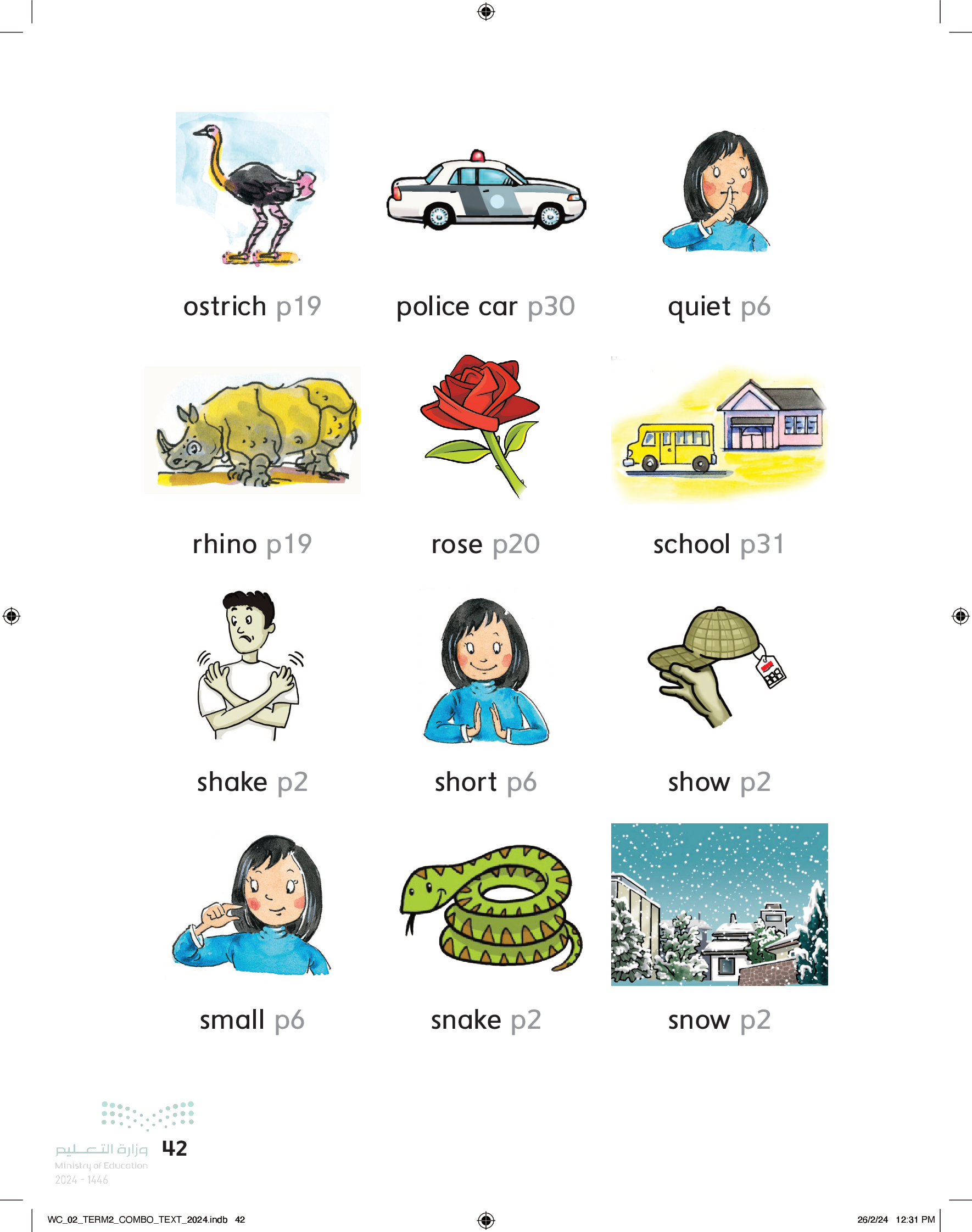 ostrich p19

police car p30

quiet p6

rhino p19

rose p20

school p31

shake p2

short p6

show p2

small p6

snake p2

snow p2

وزارة التعليم
Ministry of Education
2024 - 1446

42

WC_02_TERM2_COMBO_TEXT_2024.indb 42

26/2/24 12:31 PM